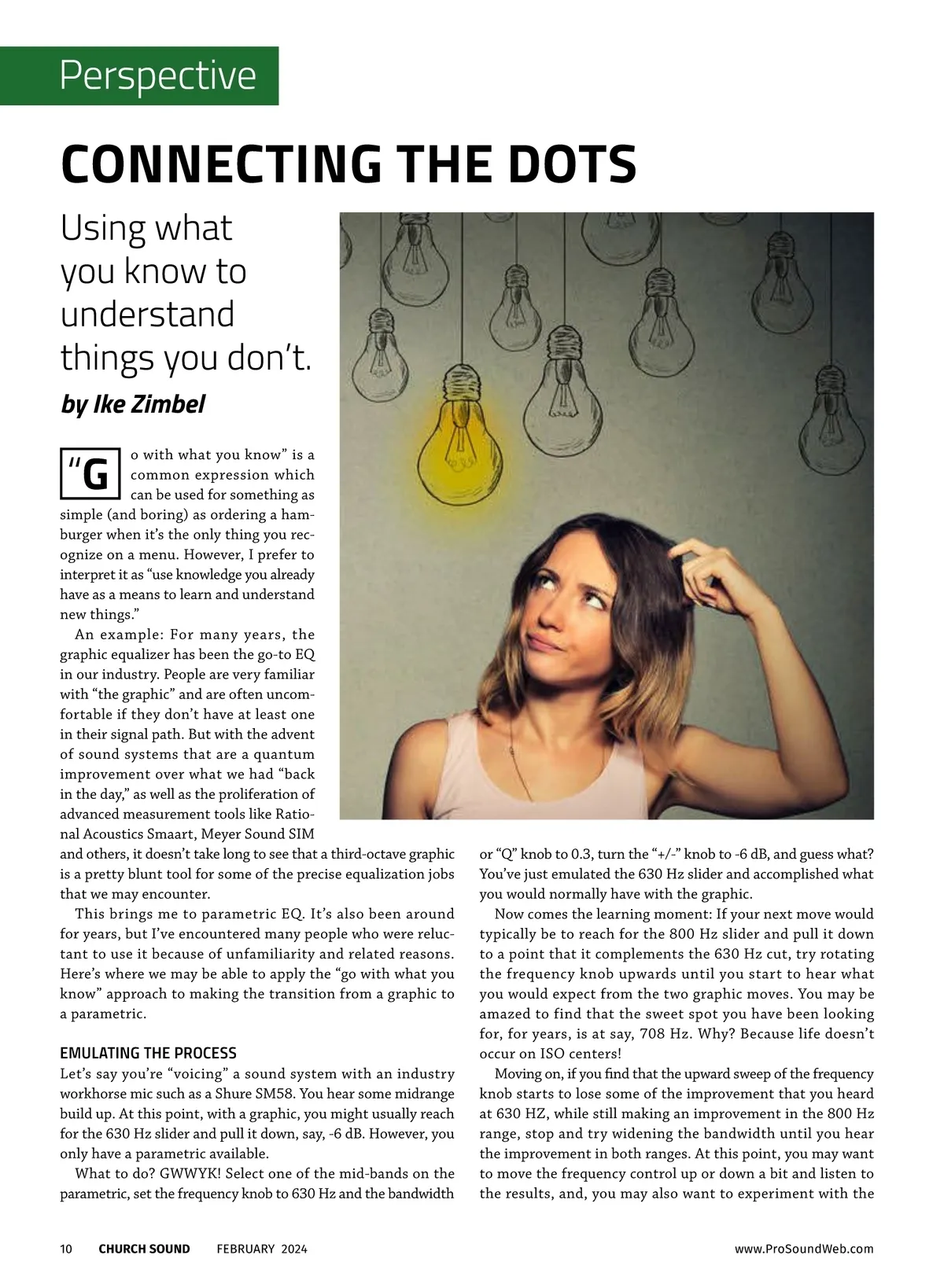 Perspective

CONNECTING THE DOTS

Using what you know to understand things you don't.

by Ike Zimbel

"Go with what you know" is a common expression which can be used for something as simple (and boring) as ordering a hamburger when it's the only thing you recognize on a menu. However, I prefer to interpret it as "use knowledge you already have as a means to learn and understand new things."

An example: For many years, the graphic equalizer has been the go-to EQ in our industry. People are very familiar with "the graphic" and are often uncomfortable if they don't have at least one in their signal path. But with the advent of sound systems that are a quantum improvement over what we had "back in the day," as well as the proliferation of advanced measurement tools like Rational Acoustics Smaart, Meyer Sound SIM and others, it doesn't take long to see that a third-octave graphic is a pretty blunt tool for some of the precise equalization jobs that we may encounter.

This brings me to parametric EQ. It's also been around for years, but I've encountered many people who were reluctant to use it because of unfamiliarity and related reasons. Here's where we may be able to apply the "go with what you know" approach to making the transition from a graphic to a parametric.

EMULATING THE PROCESS

Let's say you're "voicing" a sound system with an industry workhorse mic such as a Shure SM58. You hear some midrange build up. At this point, with a graphic, you might usually reach for the 630 Hz slider and pull it down, say, -6 dB. However, you only have a parametric available.

What to do? GWWYK! Select one of the mid-bands on the parametric, set the frequency knob to 630 Hz and the bandwidth or "Q" knob to 0.3, turn the "+/-" knob to -6 dB, and guess what? You've just emulated the 630 Hz slider and accomplished what you would normally have with the graphic.

Now comes the learning moment: If your next move would typically be to reach for the 800 Hz slider and pull it down to a point that it complements the 630 Hz cut, try rotating the frequency knob upwards until you start to hear what you would expect from the two graphic moves. You may be amazed to find that the sweet spot you have been looking for, for years, is at say, 708 Hz. Why? Because life doesn't occur on ISO centers!

Moving on, if you find that the upward sweep of the frequency knob starts to lose some of the improvement that you heard at 630 HZ, while still making an improvement in the 800 Hz range, stop and try widening the bandwidth until you hear the improvement in both ranges. At this point, you may want to move the frequency control up or down a bit and listen to the results, and, you may also want to experiment with the

10 CHURCH SOUND FEBRUARY 2024 www.ProSoundWeb.com